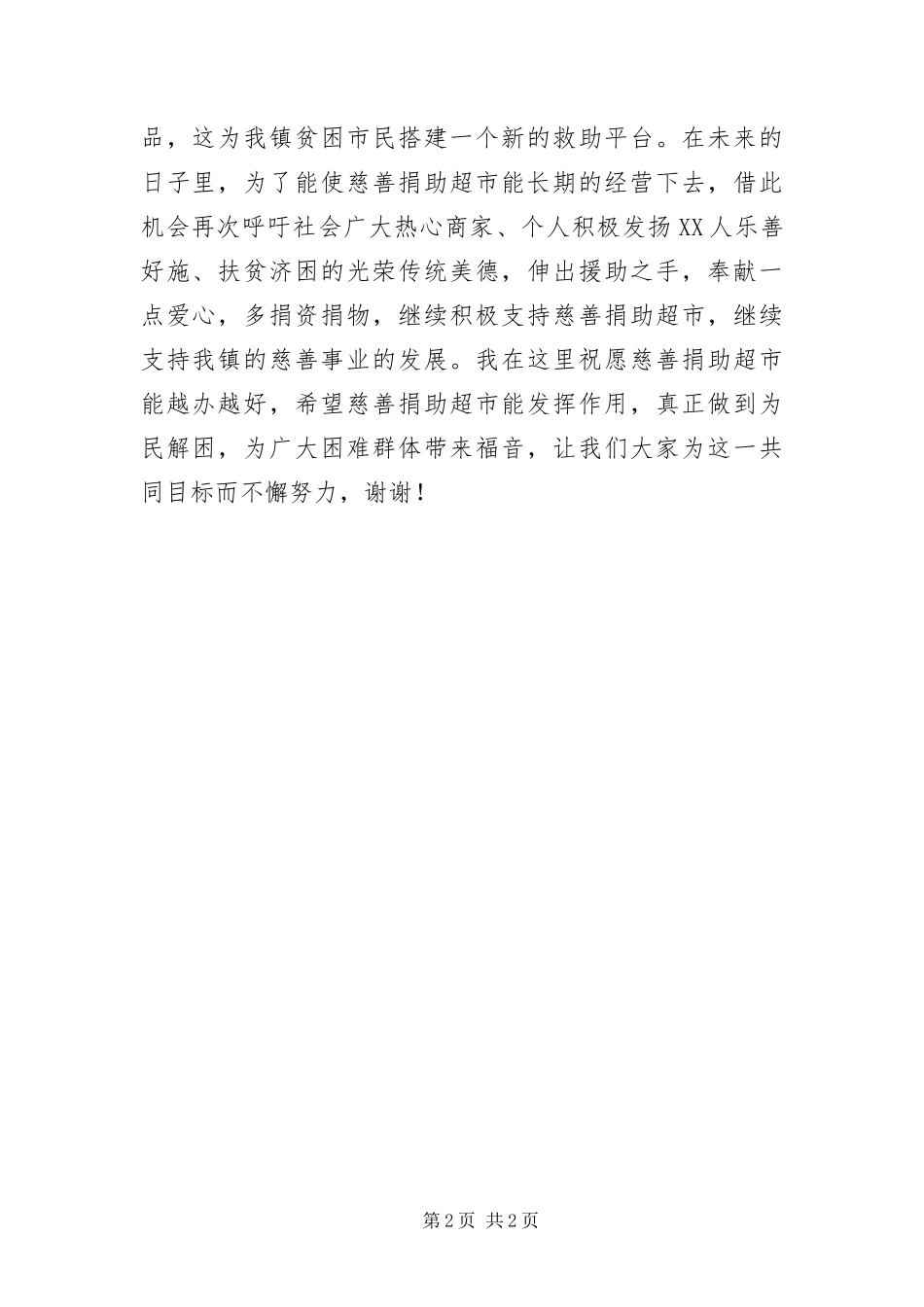 品，这为我镇贫困市民搭建一个新的救助平台。在未来的日子里，为了能使慈善捐助超市能长期的经营下去，借此机会再次呼吁社会广大热心商家、个人积极发扬XX人乐善好施、扶贫济困的光荣传统美德，伸出援助之手，奉献一点爱心，多捐资捐物，继续积极支持慈善捐助超市，继续支持我镇的慈善事业的发展。我在这里祝愿慈善捐助超市能越办越好，希望慈善捐助超市能发挥作用，真正做到为民解困，为广大困难群体带来福音，让我们大家为这一共同目标而不懈努力，谢谢！

第2页 共2页